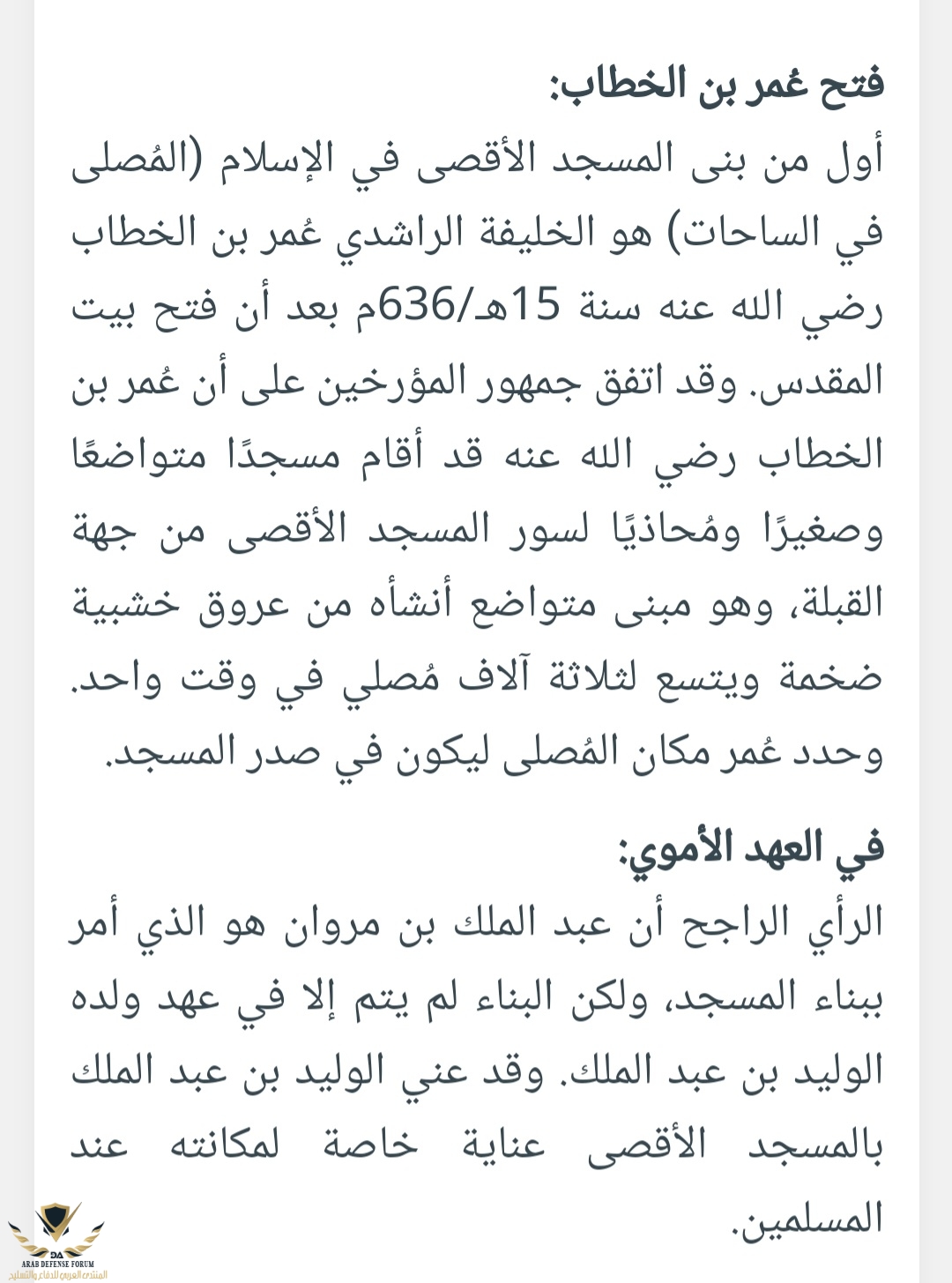 فتح عُمر بن الخطاب:

أول من بنى المسجد الأقصى في الإسلام (المُصلى في الساحات) هو الخليفة الراشدي عُمر بن الخطاب رضي الله عنه سنة 15هـ/636م بعد أن فتح بيت المقدس. وقد اتفق جمهور المؤرخين على أن عُمر بن الخطاب رضي الله عنه قد أقام مسجدًا متواضعًا وصغيرًا ومُحاذيًا لسور المسجد الأقصى من جهة القبلة، وهو مبنى متواضع أنشأه من عروق خشبية ضخمة ويتسع لثلاثة آلاف مُصلي في وقت واحد. وحدد عُمر مكان المُصلى ليكون في صدر المسجد.

في العهد الأموي:

الرأي الراجح أن عبد الملك بن مروان هو الذي أمر ببناء المسجد، ولكن البناء لم يتم إلا في عهد ولده الوليد بن عبد الملك. وقد عني الوليد بن عبد الملك بالمسجد الأقصى عناية خاصة لمكانته عند المسلمين.

DA
ARAB DEFENSE FORUM
المنتدى العربي للدفاع والتسليح